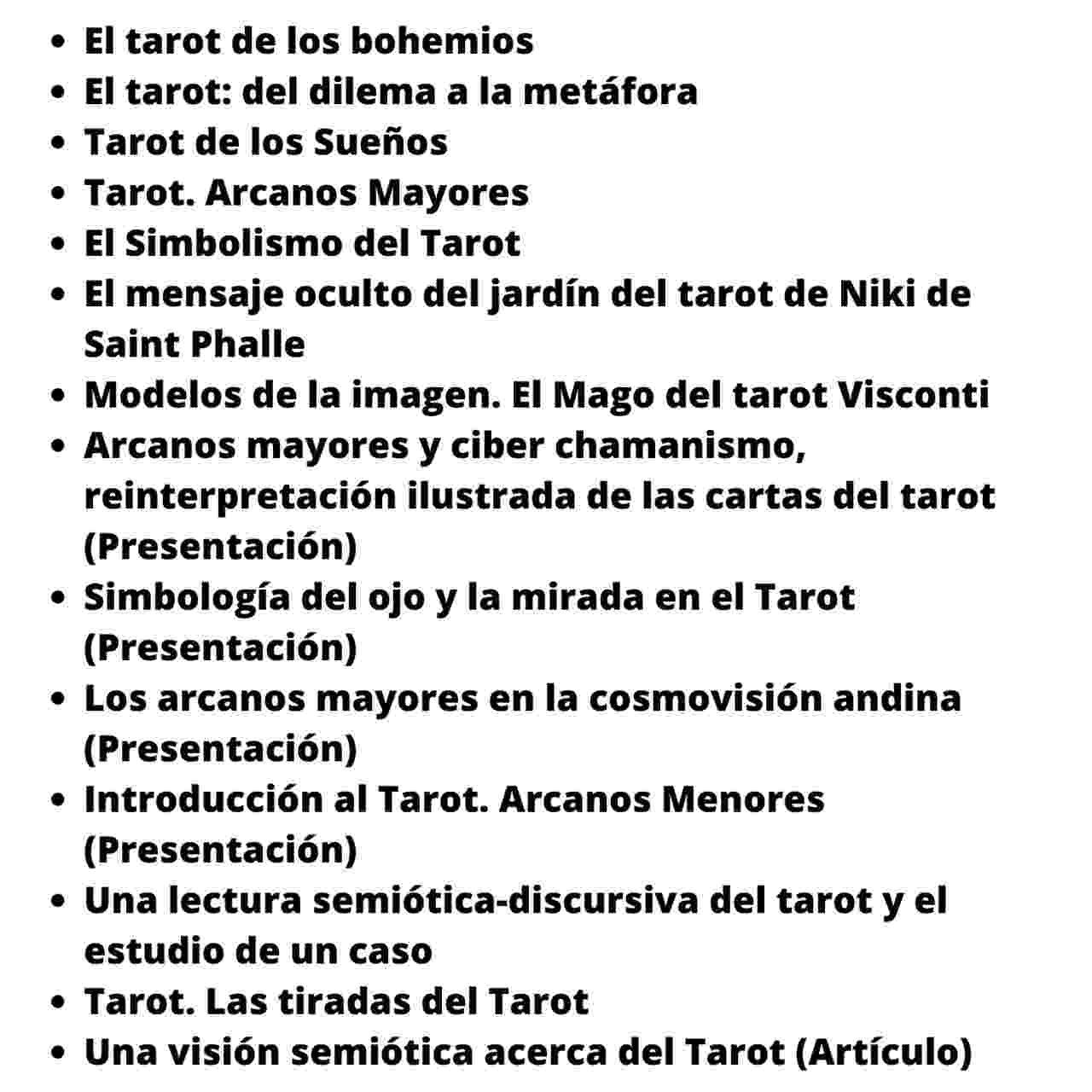 - El tarot de los bohemios
- El tarot: del dilema a la metáfora
- Tarot de los Sueños
- Tarot. Arcanos Mayores
- El Simbolismo del Tarot
- El mensaje oculto del jardín del tarot de Niki de Saint Phalle
- Modelos de la imagen. El Mago del tarot Visconti
- Arcanos mayores y ciber chamanismo, reinterpretación ilustrada de las cartas del tarot (Presentación)
- Simbología del ojo y la mirada en el Tarot (Presentación)
- Los arcanos mayores en la cosmovisión andina (Presentación)
- Introducción al Tarot. Arcanos Menores (Presentación)
- Una lectura semiótica-discursiva del tarot y el estudio de un caso
- Tarot. Las tiradas del Tarot
- Una visión semiótica acerca del Tarot (Artículo)